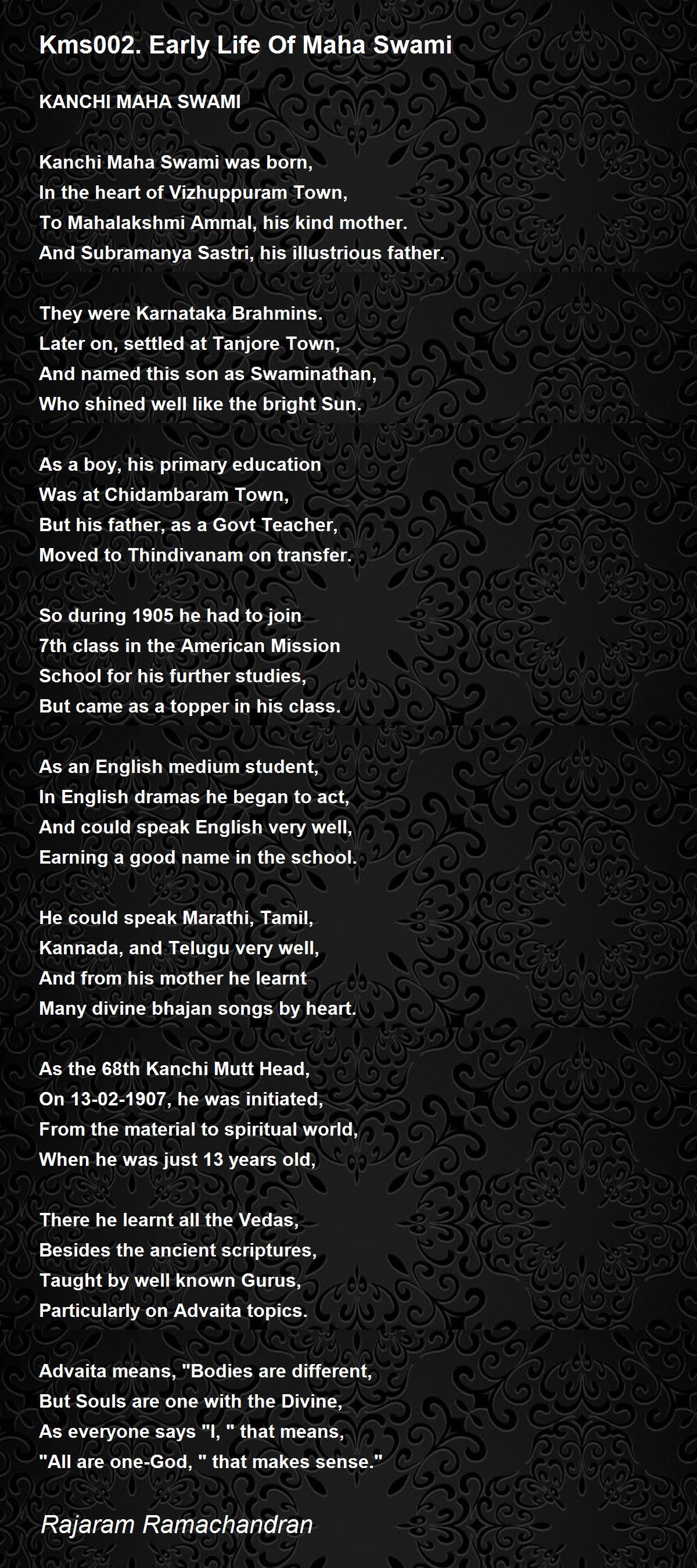 Kms002. Early Life Of Maha Swami

KANCHI MAHA SWAMI

Kanchi Maha Swami was born,
In the heart of Vizhuppuram Town,
To Mahalakshmi Ammal, his kind mother.
And Subramanya Sastri, his illustrious father.

They were Karnataka Brahmins.
Later on, settled at Tanjore Town,
And named this son as Swaminathan,
Who shined well like the bright Sun.

As a boy, his primary education
Was at Chidambaram Town,
But his father, as a Govt Teacher,
Moved to Thindivanam on transfer.

So during 1905 he had to join
7th class in the American Mission
School for his further studies,
But came as a topper in his class.

As an English medium student,
In English dramas he began to act,
And could speak English very well,
Earning a good name in the school.

He could speak Marathi, Tamil,
Kannada, and Telugu very well,
And from his mother he learnt
Many divine bhajan songs by heart.

As the 68th Kanchi Mutt Head,
On 13-02-1907, he was initiated,
From the material to spiritual world,
When he was just 13 years old,

There he learnt all the Vedas,
Besides the ancient scriptures,
Taught by well known Gurus,
Particularly on Advaita topics.

Advaita means, "Bodies are different,
But Souls are one with the Divine,
As everyone says "I, " that means,
"All are one-God, " that makes sense."

Rajaram Ramachandran